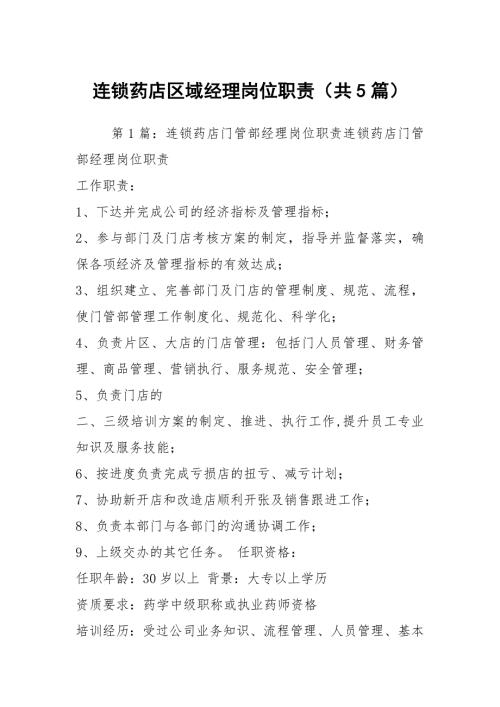 连锁药店区域经理岗位职责（共5篇）

第1篇：连锁药店门管部经理岗位职责连锁药店门管部经理岗位职责

工作职责：

1、下达并完成公司的经济指标及管理指标；

2、参与部门及门店考核方案的制定，指导并监督落实，确保各项经济及管理指标的有效达成；

3、组织建立、完善部门及门店的管理制度、规范、流程，使门管部管理工作制度化、规范化、科学化；

4、负责片区、大店的门店管理：包括门人员管理、财务管理、商品管理、营销执行、服务规范、安全管理；

5、负责门店的

二、三级培训方案的制定、推进、执行工作,提升员工专业知识及服务技能；

6、按进度负责完成亏损店的扭亏、减亏计划；

7、协助新开店和改造店顺利开张及销售跟进工作；

8、负责本部门与各部门的沟通协调工作；

9、上级交办的其它任务。 任职资格：

任职年龄：30岁以上 背景：大专以上学历

资质要求：药学中级职称或执业药师资格

培训经历：受过公司业务知识、流程管理、人员管理、基本